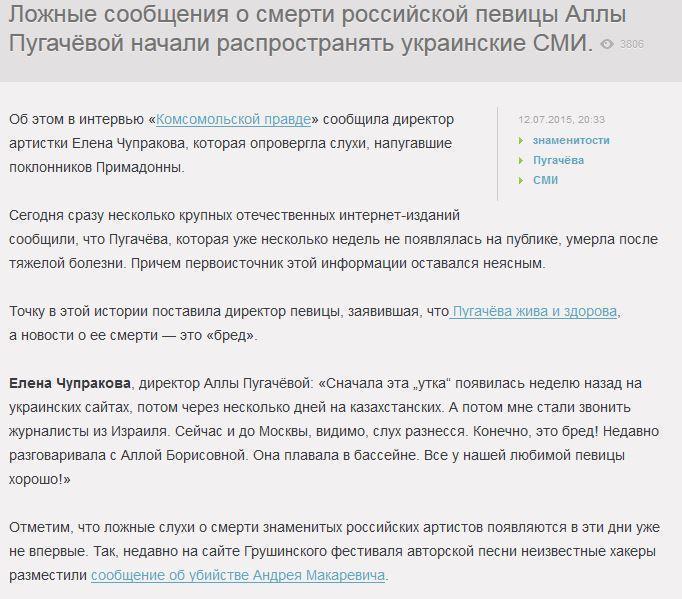 Ложные сообщения о смерти российской певицы Аллы Пугачёвой начали распространять украинские СМИ. 3806

Об этом в интервью «Комсомольской правде» сообщила директор артистки Елена Чупракова, которая опровергла слухи, напугавшие поклонников Примадонны.

12.07.2015, 20:33
знаменитости
Пугачёва
СМИ

Сегодня сразу несколько крупных отечественных интернет-изданий сообщили, что Пугачёва, которая уже несколько недель не появлялась на публике, умерла после тяжелой болезни. Причем первоисточник этой информации оставался неясным.

Точку в этой истории поставила директор певицы, заявившая, что Пугачёва жива и здорова, а новости о ее смерти — это «бред».

Елена Чупракова, директор Аллы Пугачёвой: «Сначала эта „утка“ появилась неделю назад на украинских сайтах, потом через несколько дней на казахстанских. А потом мне стали звонить журналисты из Израиля. Сейчас и до Москвы, видимо, слух разнесся. Конечно, это бред! Недавно разговаривала с Аллой Борисовной. Она плавала в бассейне. Все у нашей любимой певицы хорошо!»

Отметим, что ложные слухи о смерти знаменитых российских артистов появляются в эти дни уже не впервые. Так, недавно на сайте Грушинского фестиваля авторской песни неизвестные хакеры разместили сообщение об убийстве Андрея Макаревича.